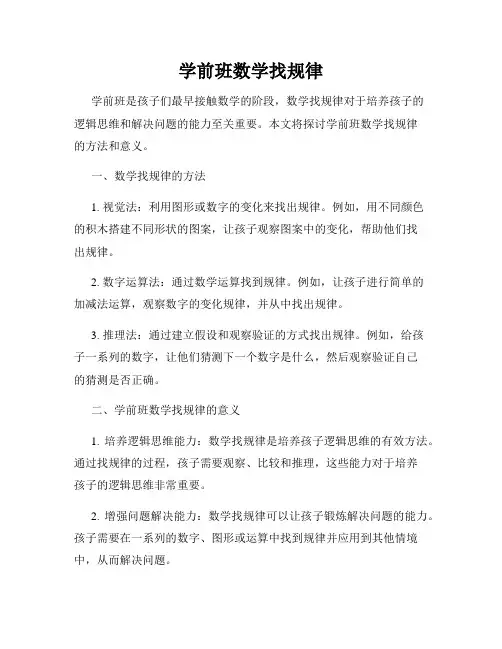 学前班数学找规律

学前班是孩子们最早接触数学的阶段，数学找规律对于培养孩子的逻辑思维和解决问题的能力至关重要。本文将探讨学前班数学找规律的方法和意义。

一、数学找规律的方法

1. 视觉法：利用图形或数字的变化来找出规律。例如，用不同颜色的积木搭建不同形状的图案，让孩子观察图案中的变化，帮助他们找出规律。

2. 数字运算法：通过数学运算找到规律。例如，让孩子进行简单的加减法运算，观察数字的变化规律，并从中找出规律。

3. 推理法：通过建立假设和观察验证的方式找出规律。例如，给孩子一系列的数字，让他们猜测下一个数字是什么，然后观察验证自己的猜测是否正确。

二、学前班数学找规律的意义

1. 培养逻辑思维能力：数学找规律是培养孩子逻辑思维的有效方法。通过找规律的过程，孩子需要观察、比较和推理，这些能力对于培养孩子的逻辑思维非常重要。

2. 增强问题解决能力：数学找规律可以让孩子锻炼解决问题的能力。孩子需要在一系列的数字、图形或运算中找到规律并应用到其他情境中，从而解决问题。